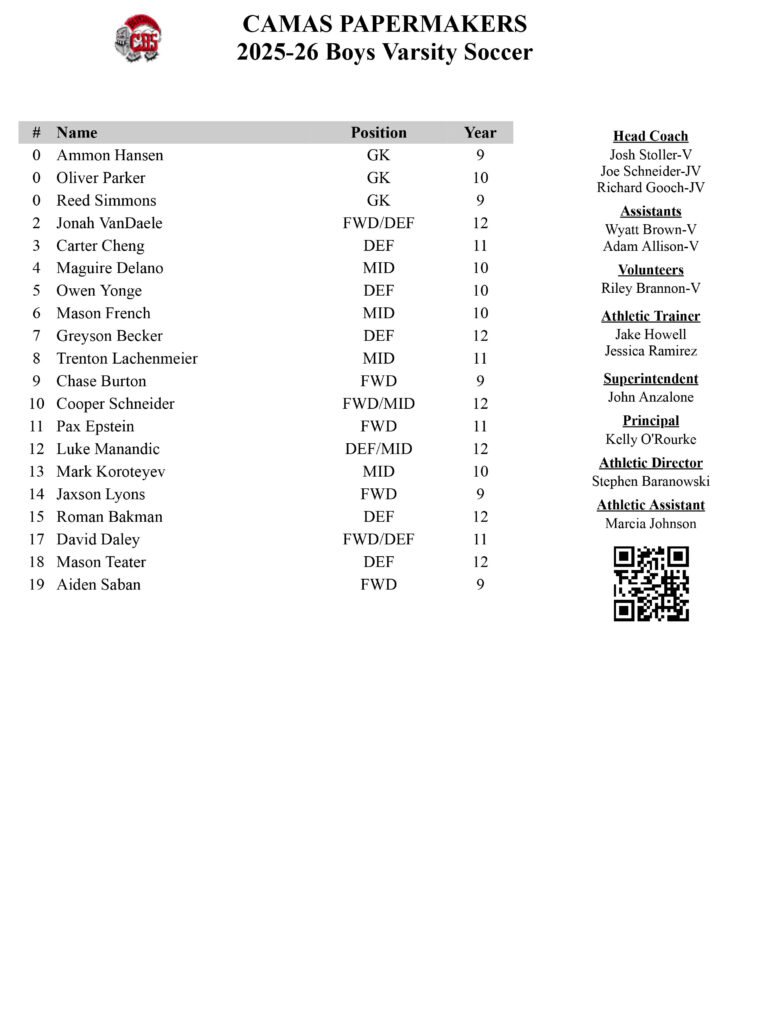 CHS

CAMAS PAPERMAKERS
2025-26 Boys Varsity Soccer

| # | Name | Position | Year |
|---|---|---|---|
| 0 | Ammon Hansen | GK | 9 |
| 0 | Oliver Parker | GK | 10 |
| 0 | Reed Simmons | GK | 9 |
| 2 | Jonah VanDaele | FWD/DEF | 12 |
| 3 | Carter Cheng | DEF | 11 |
| 4 | Maguire Delano | MID | 10 |
| 5 | Owen Yonge | DEF | 10 |
| 6 | Mason French | MID | 10 |
| 7 | Greyson Becker | DEF | 12 |
| 8 | Trenton Lachenmeier | MID | 11 |
| 9 | Chase Burton | FWD | 9 |
| 10 | Cooper Schneider | FWD/MID | 12 |
| 11 | Pax Epstein | FWD | 11 |
| 12 | Luke Manandic | DEF/MID | 12 |
| 13 | Mark Koroteyev | MID | 10 |
| 14 | Jaxson Lyons | FWD | 9 |
| 15 | Roman Bakman | DEF | 12 |
| 17 | David Daley | FWD/DEF | 11 |
| 18 | Mason Teater | DEF | 12 |
| 19 | Aiden Saban | FWD | 9 |

Head Coach
Josh Stoller-V
Joe Schneider-JV
Richard Gooch-JV

Assistants
Wyatt Brown-V
Adam Allison-V

Volunteers
Riley Brannon-V

Athletic Trainer
Jake Howell
Jessica Ramirez

Superintendent
John Anzalone

Principal
Kelly O'Rourke

Athletic Director
Stephen Baranowski

Athletic Assistant
Marcia Johnson